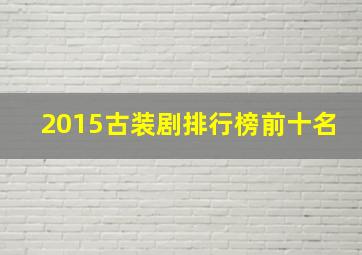 2015古装剧排行榜前十名